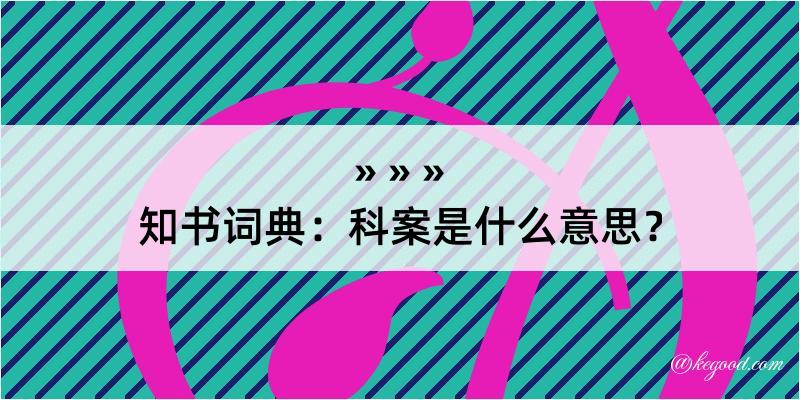 » » »

知书词典：科案是什么意思？

@kegood.com